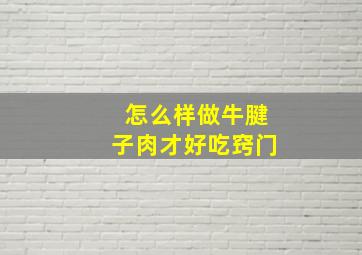 怎么样做牛腱子肉才好吃窍门